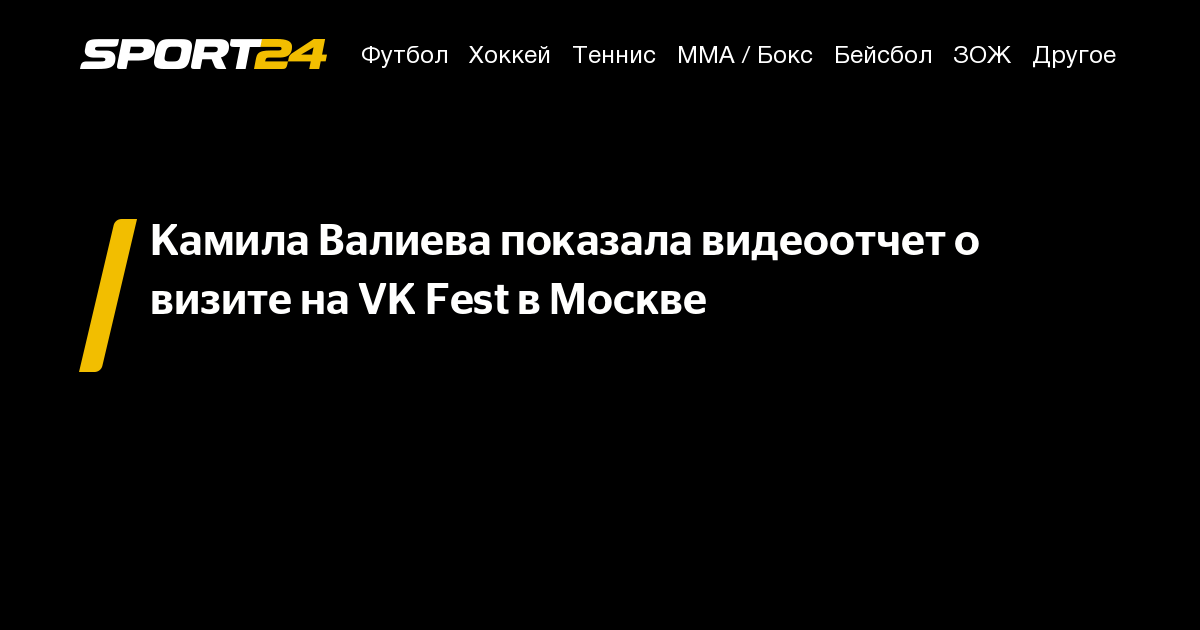 SPORT24 Футбол Хоккей Теннис ММА / Бокс Бейсбол ЗОЖ Другое

Камила Валиева показала видеоотчет о визите на VK Fest в Москве